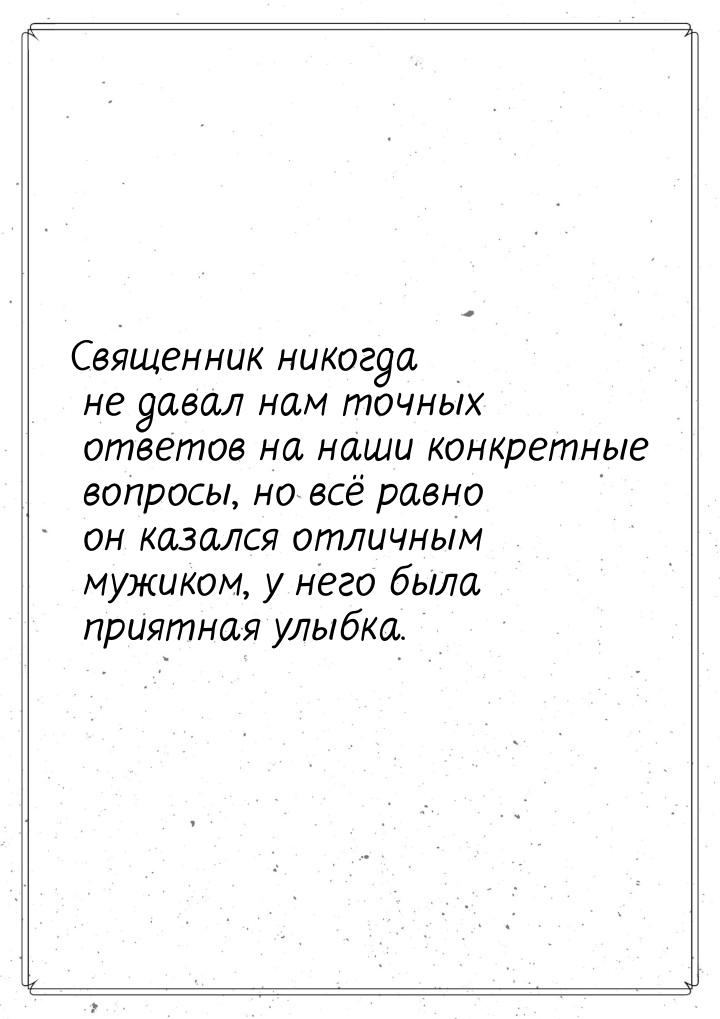 Священник никогда не давал нам точных ответов на наши конкретные вопросы, но всё равно он казался отличным мужиком, у него была приятная улыбка.